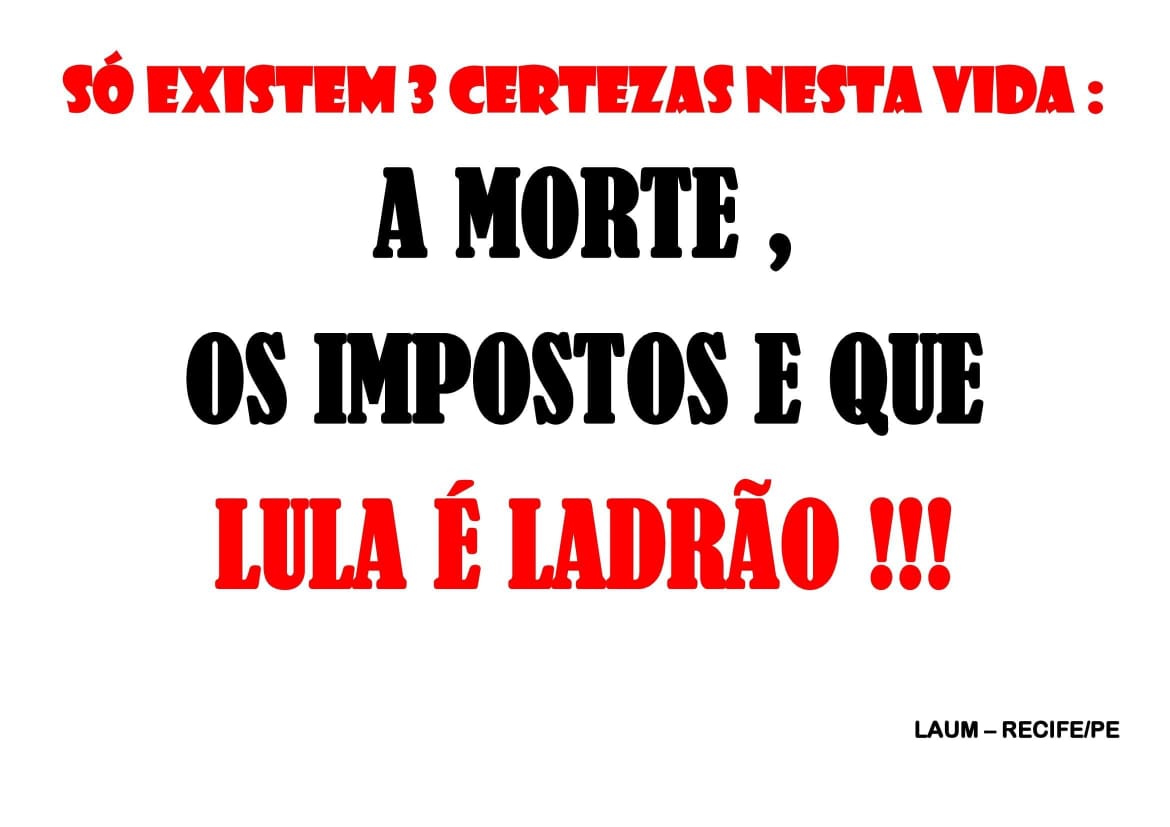 SÓ EXISTEM 3 CERTEZAS NESTA VIDA :

A MORTE ,
OS IMPOSTOS E QUE
LULA É LADRÃO !!!

LAUM – RECIFE/PE